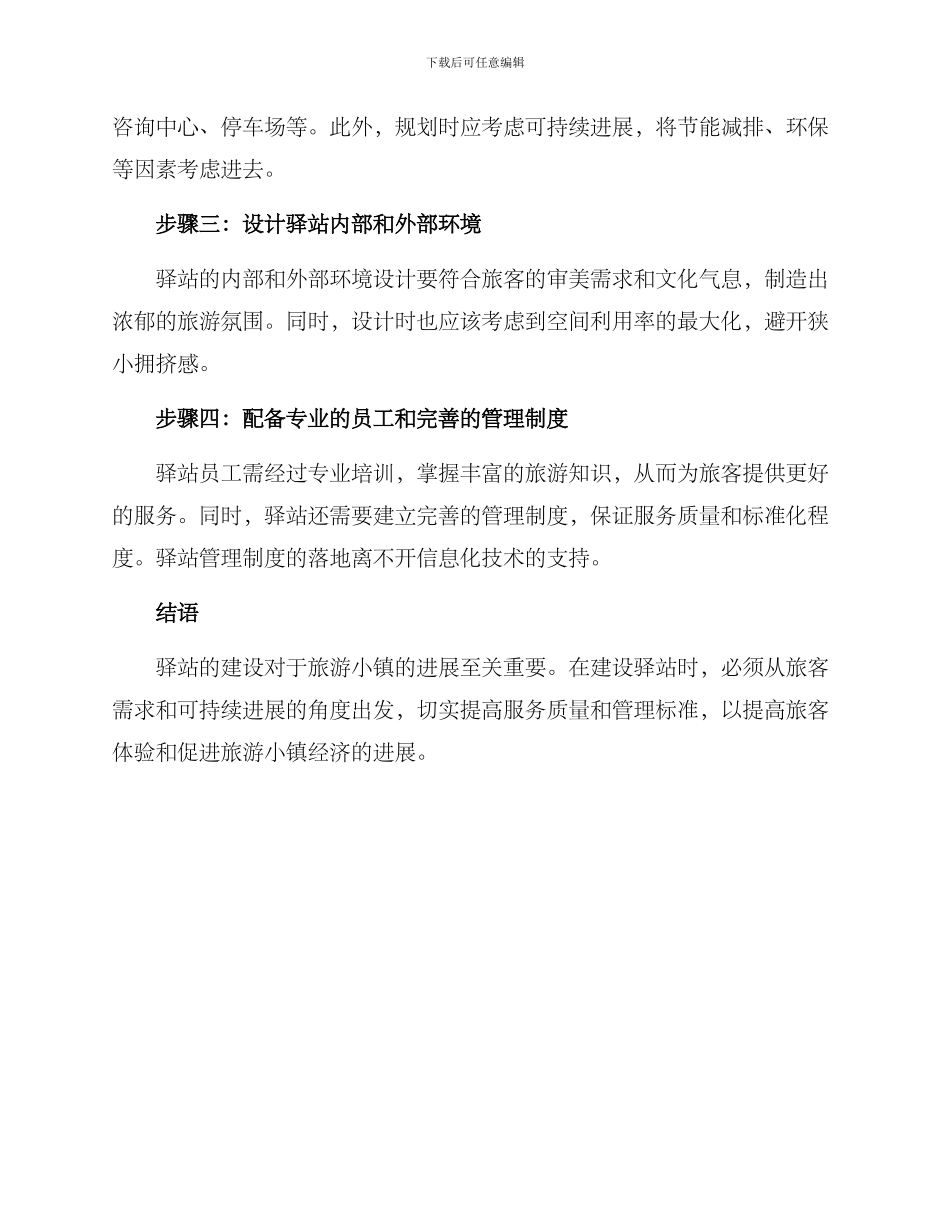 下载后可任意编辑

咨询中心、停车场等。此外，规划时应考虑可持续进展，将节能减排、环保等因素考虑进去。

步骤三：设计驿站内部和外部环境

驿站的内部和外部环境设计要符合旅客的审美需求和文化气息，制造出浓郁的旅游氛围。同时，设计时也应该考虑到空间利用率的最大化，避开狭小拥挤感。

步骤四：配备专业的员工和完善的管理制度

驿站员工需经过专业培训，掌握丰富的旅游知识，从而为旅客提供更好的服务。同时，驿站还需要建立完善的管理制度，保证服务质量和标准化程度。驿站管理制度的落地离不开信息化技术的支持。

结语

驿站的建设对于旅游小镇的进展至关重要。在建设驿站时，必须从旅客需求和可持续进展的角度出发，切实提高服务质量和管理标准，以提高旅客体验和促进旅游小镇经济的进展。